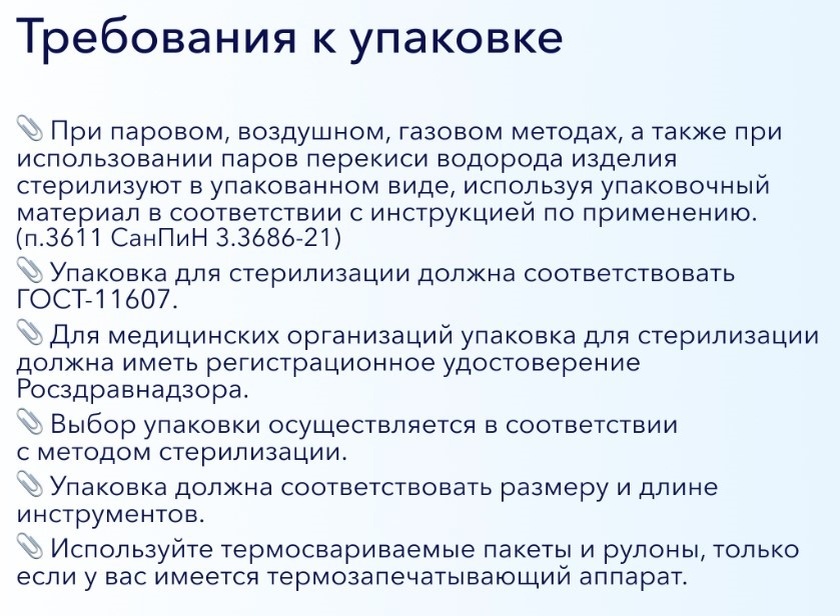 Требования к упаковке

📎 При паровом, воздушном, газовом методах, а также при использовании паров перекиси водорода изделия стерилизуют в упакованном виде, используя упаковочный материал в соответствии с инструкцией по применению. (п.3611 СанПиН 3.3686-21)

📎 Упаковка для стерилизации должна соответствовать ГОСТ-11607.

📎 Для медицинских организаций упаковка для стерилизации должна иметь регистрационное удостоверение Росздравнадзора.

📎 Выбор упаковки осуществляется в соответствии с методом стерилизации.

📎 Упаковка должна соответствовать размеру и длине инструментов.

📎 Используйте термосвариваемые пакеты и рулоны, только если у вас имеется термозапечатывающий аппарат.